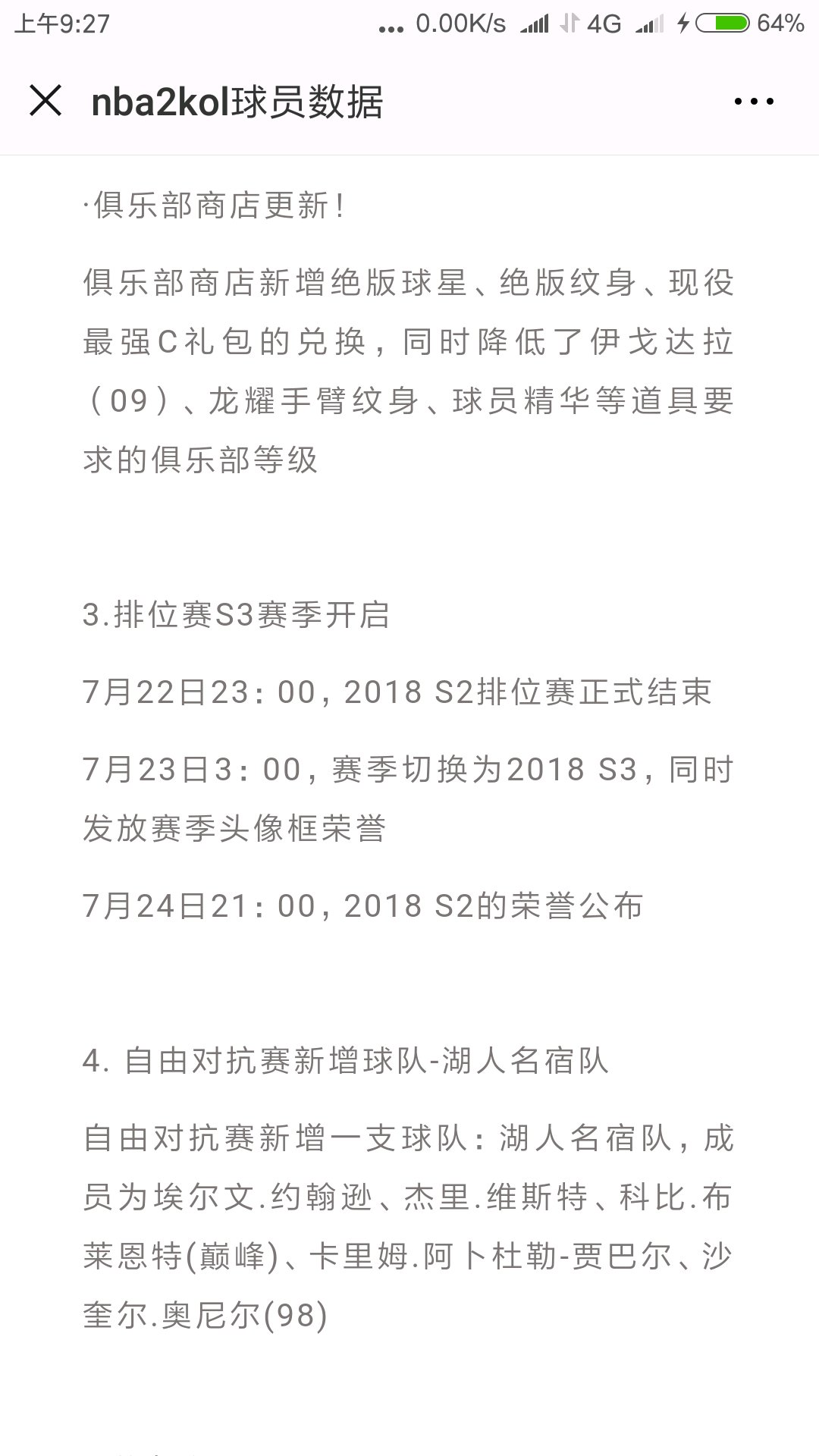 上午9:27 ... 0.00K/s 4G 64%

nba2kol球员数据

·俱乐部商店更新！

俱乐部商店新增绝版球星、绝版纹身、现役最强C礼包的兑换，同时降低了伊戈达拉（09）、龙耀手臂纹身、球员精华等道具要求的俱乐部等级

3.排位赛S3赛季开启

7月22日23：00，2018 S2排位赛正式结束

7月23日3：00，赛季切换为2018 S3，同时发放赛季头像框荣誉

7月24日21：00，2018 S2的荣誉公布

4. 自由对抗赛新增球队-湖人名宿队

自由对抗赛新增一支球队：湖人名宿队，成员为埃尔文.约翰逊、杰里.维斯特、科比.布莱恩特(巅峰)、卡里姆.阿卜杜勒-贾巴尔、沙奎尔.奥尼尔(98)